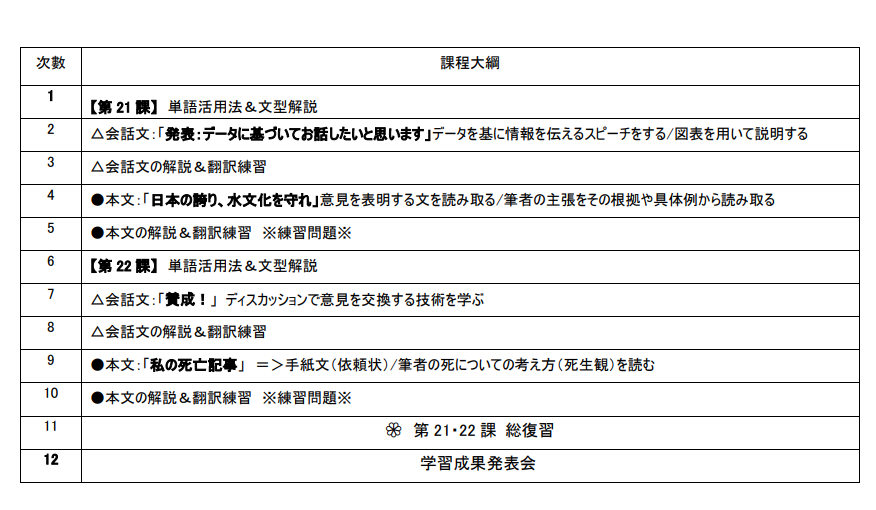 | 次数 | 課程大綱 |
|---|---|
| 1 | 【第 21 課】 単語活用法＆文型解説 |
| 2 | △会話文:「発表:データに基づいてお話したいと思います」データを基に情報を伝えるスピーチをする/図表を用いて説明する |
| 3 | △会話文の解説＆翻訳練習 |
| 4 | ●本文:「日本の誇り、水文化を守れ」意見を表明する文を読み取る/筆者の主張をその根拠や具体例から読み取る |
| 5 | ●本文の解説＆翻訳練習　※練習問題※ |
| 6 | 【第 22 課】 単語活用法＆文型解説 |
| 7 | △会話文:「賛成！」 ディスカッションで意見を交換する技術を学ぶ |
| 8 | △会話文の解説＆翻訳練習 |
| 9 | ●本文:「私の死亡記事」 ＝＞手紙文(依頼状)/筆者の死についての考え方(死生観)を読む |
| 10 | ●本文の解説＆翻訳練習　※練習問題※ |
| 11 | ❀ 第 21・22 課 総復習 |
| 12 | 学習成果発表会 |